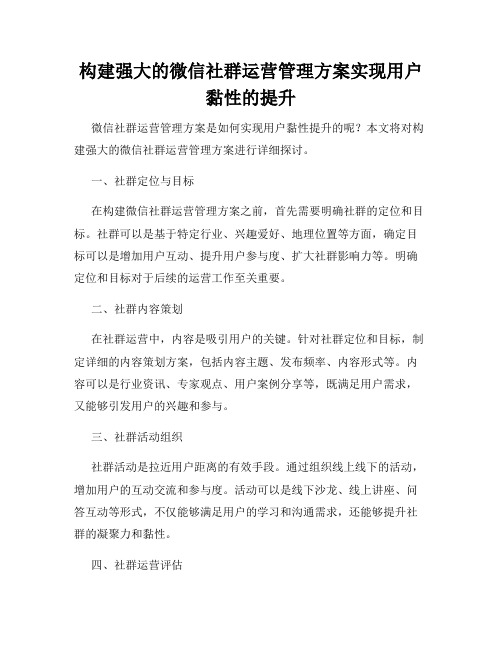 构建强大的微信社群运营管理方案实现用户黏性的提升

微信社群运营管理方案是如何实现用户黏性提升的呢？本文将对构建强大的微信社群运营管理方案进行详细探讨。

一、社群定位与目标

在构建微信社群运营管理方案之前，首先需要明确社群的定位和目标。社群可以是基于特定行业、兴趣爱好、地理位置等方面，确定目标可以是增加用户互动、提升用户参与度、扩大社群影响力等。明确定位和目标对于后续的运营工作至关重要。

二、社群内容策划

在社群运营中，内容是吸引用户的关键。针对社群定位和目标，制定详细的内容策划方案，包括内容主题、发布频率、内容形式等。内容可以是行业资讯、专家观点、用户案例分享等，既满足用户需求，又能够引发用户的兴趣和参与。

三、社群活动组织

社群活动是拉近用户距离的有效手段。通过组织线上线下的活动，增加用户的互动交流和参与度。活动可以是线下沙龙、线上讲座、问答互动等形式，不仅能够满足用户的学习和沟通需求，还能够提升社群的凝聚力和黏性。

四、社群运营评估